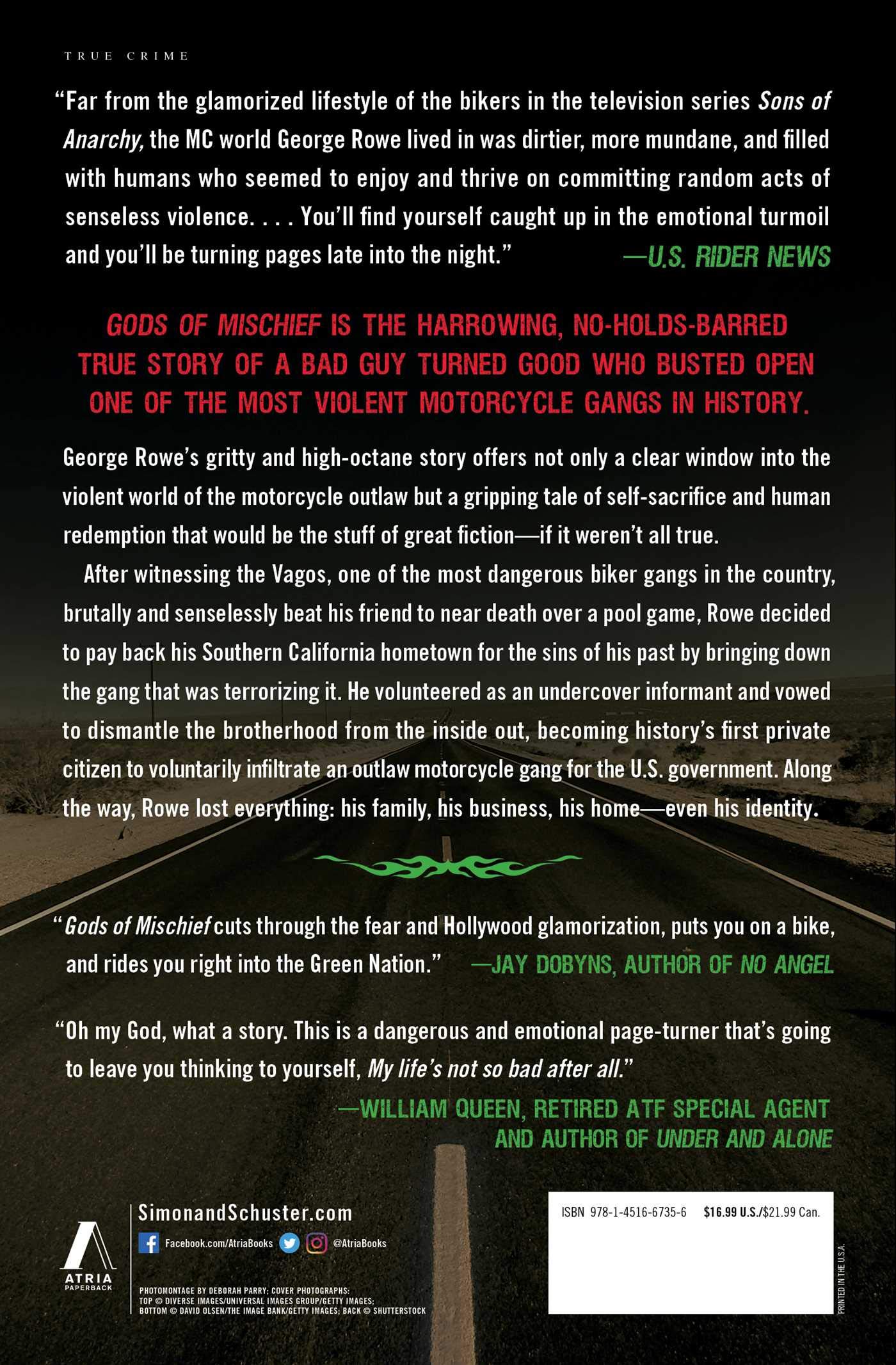 TRUE CRIME

"Far from the glamorized lifestyle of the bikers in the television series Sons of Anarchy, the MC world George Rowe lived in was dirtier, more mundane, and filled with humans who seemed to enjoy and thrive on committing random acts of senseless violence. . . . You'll find yourself caught up in the emotional turmoil and you'll be turning pages late into the night." —U.S. RIDER NEWS

GODS OF MISCHIEF IS THE HARROWING, NO-HOLDS-BARRED TRUE STORY OF A BAD GUY TURNED GOOD WHO BUSTED OPEN ONE OF THE MOST VIOLENT MOTORCYCLE GANGS IN HISTORY.

George Rowe's gritty and high-octane story offers not only a clear window into the violent world of the motorcycle outlaw but a gripping tale of self-sacrifice and human redemption that would be the stuff of great fiction—if it weren't all true.

After witnessing the Vagos, one of the most dangerous biker gangs in the country, brutally and senselessly beat his friend to near death over a pool game, Rowe decided to pay back his Southern California hometown for the sins of his past by bringing down the gang that was terrorizing it. He volunteered as an undercover informant and vowed to dismantle the brotherhood from the inside out, becoming history's first private citizen to voluntarily infiltrate an outlaw motorcycle gang for the U.S. government. Along the way, Rowe lost everything: his family, his business, his home—even his identity.

"Gods of Mischief cuts through the fear and Hollywood glamorization, puts you on a bike, and rides you right into the Green Nation." —JAY DOBYNS, AUTHOR OF NO ANGEL

"Oh my God, what a story. This is a dangerous and emotional page-turner that's going to leave you thinking to yourself, My life's not so bad after all."

—WILLIAM QUEEN, RETIRED ATF SPECIAL AGENT AND AUTHOR OF UNDER AND ALONE

ATRIA PAPERBACK

SimonandSchuster.com
Facebook.com/AtriaBooks @AtriaBooks

PHOTOMONTAGE BY DEBORAH PARRY; COVER PHOTOGRAPHS: TOP © DIVERSE IMAGES/UNIVERSAL IMAGES GROUP/GETTY IMAGES; BOTTOM © DAVID OLSEN/THE IMAGE BANK/GETTY IMAGES; BACK © SHUTTERSTOCK

ISBN 978-1-4516-6735-6 $16.99 U.S./$21.99 Can.

PRINTED IN THE U.S.A.